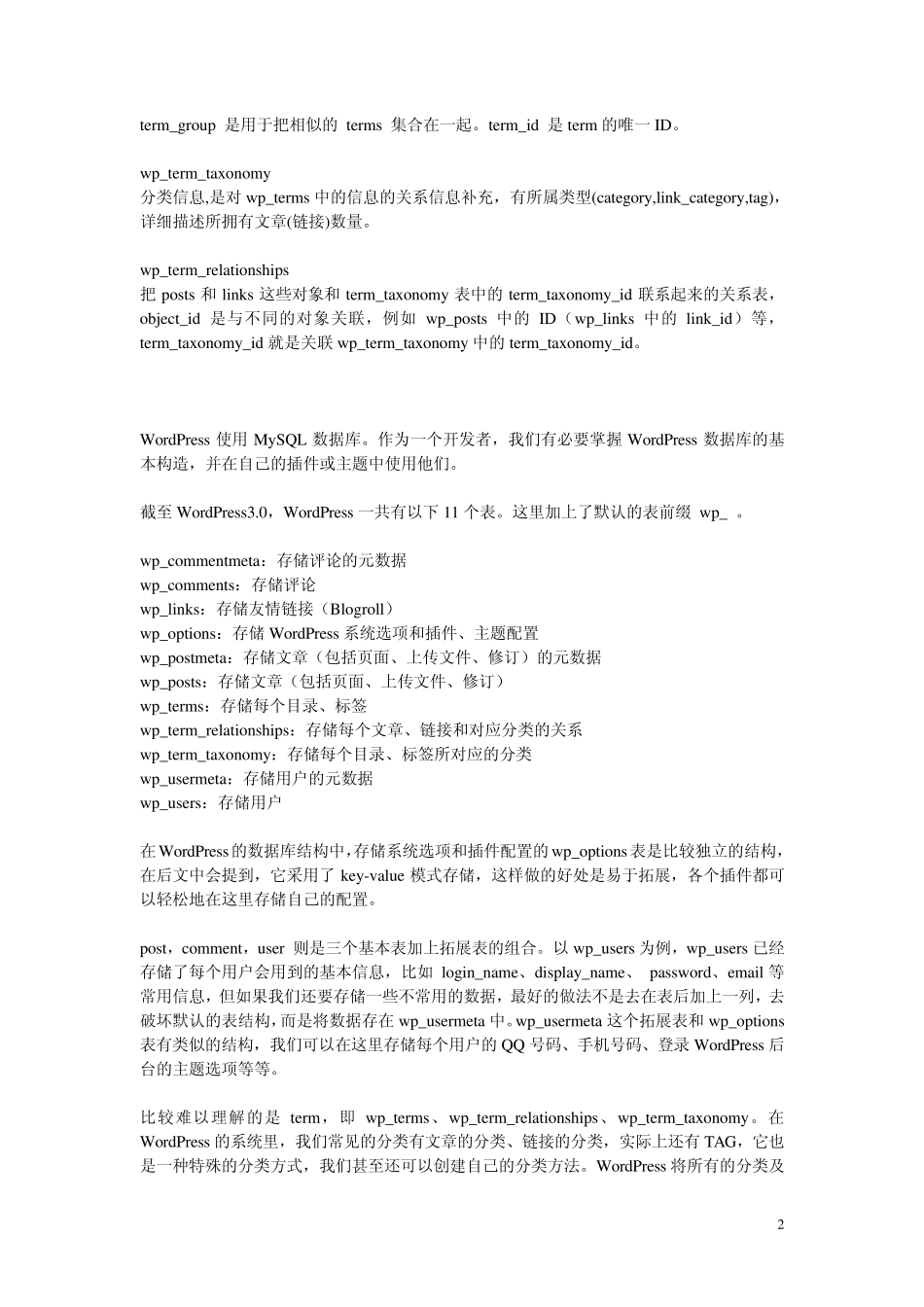 term_group 是用于把相似的 terms 集合在一起。term_id 是 term 的唯一 ID。

wp_term_taxonomy
分类信息,是对 wp_terms 中的信息的关系信息补充，有所属类型(category,link_category,tag)，详细描述所拥有文章(链接)数量。

wp_term_relationships
把 posts 和 links 这些对象和 term_taxonomy 表中的 term_taxonomy_id 联系起来的关系表，object_id 是与不同的对象关联，例如 wp_posts 中的 ID（wp_links 中的 link_id）等，term_taxonomy_id 就是关联 wp_term_taxonomy 中的 term_taxonomy_id。

WordPress 使用 MySQL 数据库。作为一个开发者，我们有必要掌握 WordPress 数据库的基本构造，并在自己的插件或主题中使用他们。

截至 WordPress3.0，WordPress 一共有以下 11 个表。这里加上了默认的表前缀 wp_ 。

wp_commentmeta：存储评论的元数据
wp_comments：存储评论
wp_links：存储友情链接（Blogroll）
wp_options：存储 WordPress 系统选项和插件、主题配置
wp_postmeta：存储文章（包括页面、上传文件、修订）的元数据
wp_posts：存储文章（包括页面、上传文件、修订）
wp_terms：存储每个目录、标签
wp_term_relationships：存储每个文章、链接和对应分类的关系
wp_term_taxonomy：存储每个目录、标签所对应的分类
wp_usermeta：存储用户的元数据
wp_users：存储用户

在 WordPress 的数据库结构中，存储系统选项和插件配置的 wp_options 表是比较独立的结构，在后文中会提到，它采用了 key-value 模式存储，这样做的好处是易于拓展，各个插件都可以轻松地在这里存储自己的配置。

post，comment，user 则是三个基本表加上拓展表的组合。以 wp_users 为例，wp_users 已经存储了每个用户会用到的基本信息，比如 login_name、display_name、 password、email 等常用信息，但如果我们还要存储一些不常用的数据，最好的做法不是去在表后加上一列，去破坏默认的表结构，而是将数据存在 wp_usermeta 中。wp_usermeta 这个拓展表和 wp_options 表有类似的结构，我们可以在这里存储每个用户的 QQ 号码、手机号码、登录 WordPress 后台的主题选项等等。

比较难以理解的是 term，即 wp_terms、wp_term_relationships、wp_term_taxonomy。在 WordPress 的系统里，我们常见的分类有文章的分类、链接的分类，实际上还有 TAG，它也是一种特殊的分类方式，我们甚至还可以创建自己的分类方法。WordPress 将所有的分类及

2